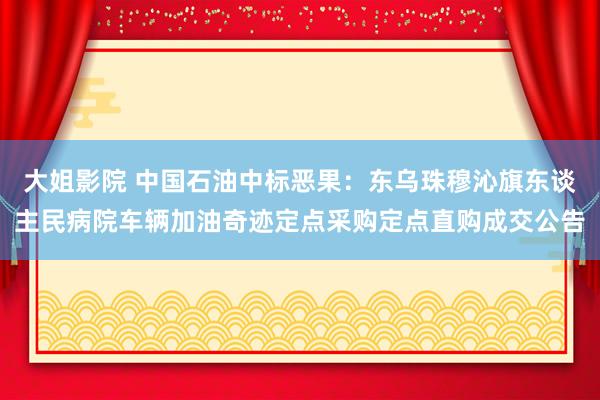 大姐影院 中国石油中标恶果：东乌珠穆沁旗东谈主民病院车辆加油奇迹定点采购定点直购成交公告